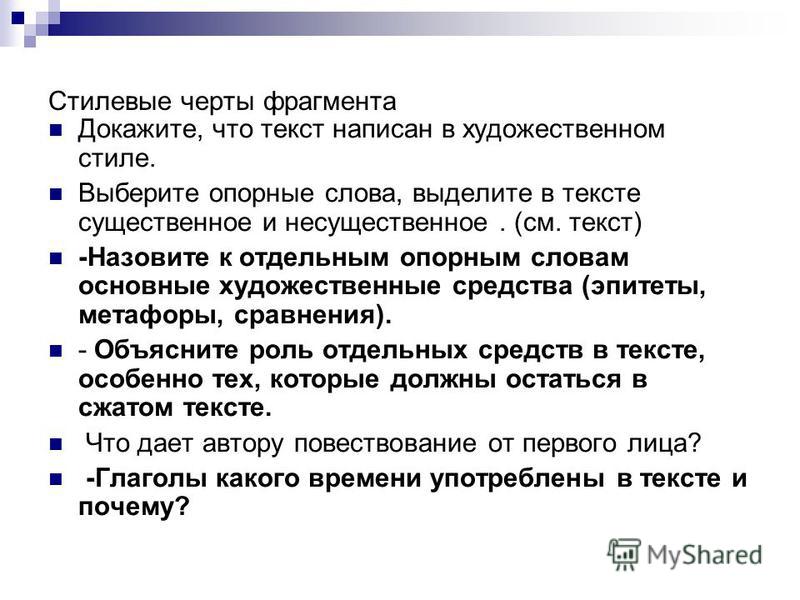 Стилевые черты фрагмента

Докажите, что текст написан в художественном стиле.

Выберите опорные слова, выделите в тексте существенное и несущественное . (см. текст)

-Назовите к отдельным опорным словам основные художественные средства (эпитеты, метафоры, сравнения).

- Объясните роль отдельных средств в тексте, особенно тех, которые должны остаться в сжатом тексте.

Что дает автору повествование от первого лица?

-Глаголы какого времени употреблены в тексте и почему?

MyShared